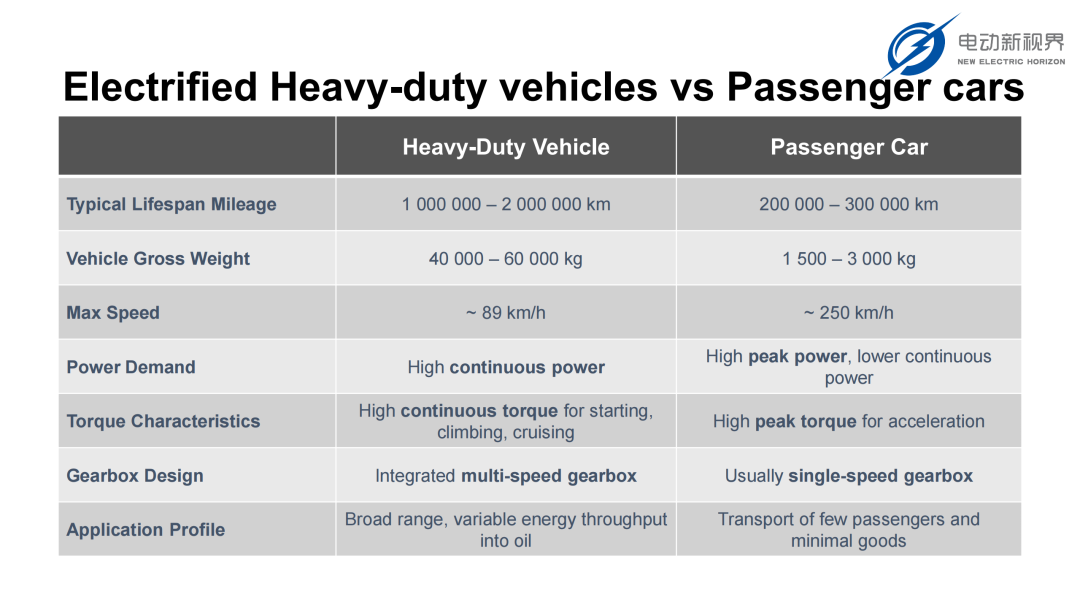 电动新视界
NEW ELECTRIC HORIZON

Electrified Heavy-duty vehicles vs Passenger cars

| | Heavy-Duty Vehicle | Passenger Car |
|---|---|---|
| Typical Lifespan Mileage | 1 000 000 – 2 000 000 km | 200 000 – 300 000 km |
| Vehicle Gross Weight | 40 000 – 60 000 kg | 1 500 – 3 000 kg |
| Max Speed | ~ 89 km/h | ~ 250 km/h |
| Power Demand | High continuous power | High peak power, lower continuous power |
| Torque Characteristics | High continuous torque for starting, climbing, cruising | High peak torque for acceleration |
| Gearbox Design | Integrated multi-speed gearbox | Usually single-speed gearbox |
| Application Profile | Broad range, variable energy throughput into oil | Transport of few passengers and minimal goods |